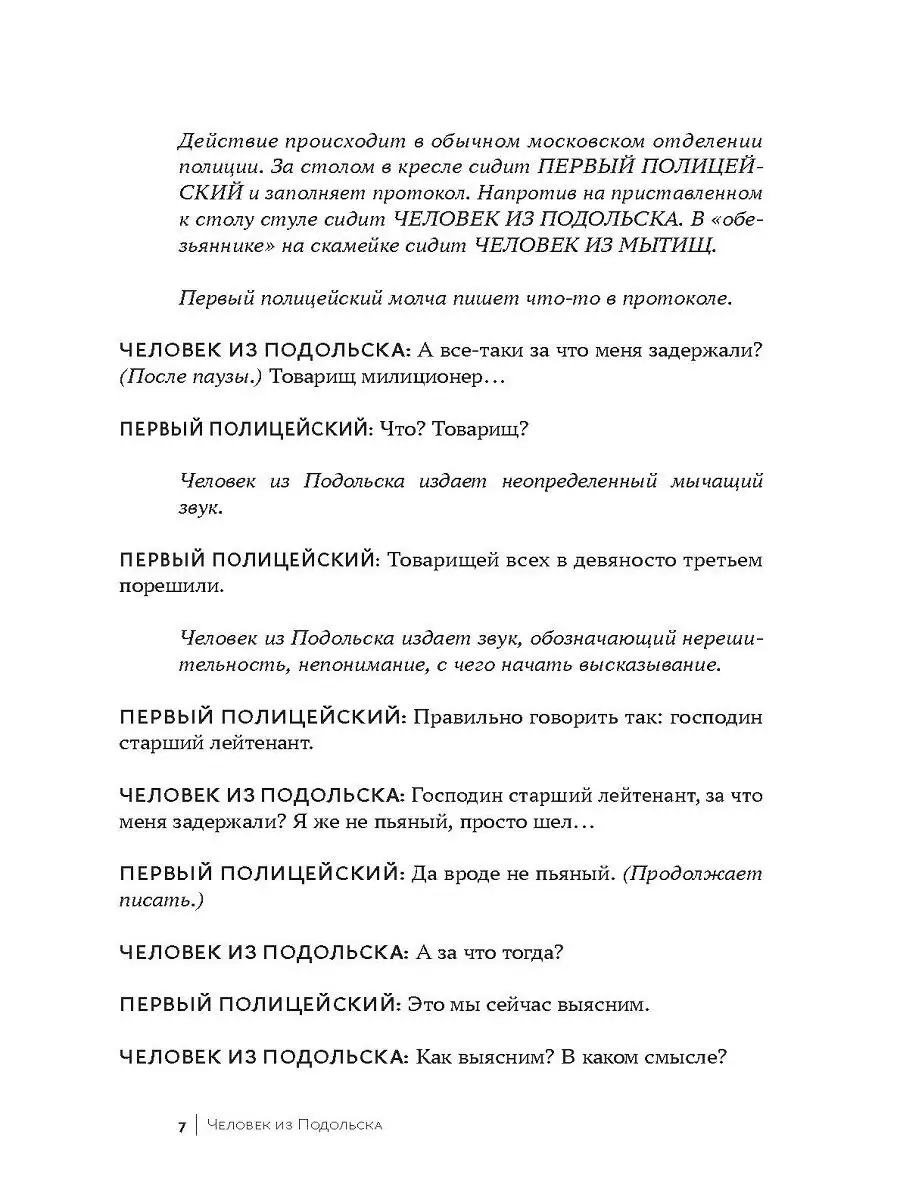 Действие происходит в обычном московском отделении полиции. За столом в кресле сидит ПЕРВЫЙ ПОЛИЦЕЙСКИЙ и заполняет протокол. Напротив на приставленном к столу стуле сидит ЧЕЛОВЕК ИЗ ПОДОЛЬСКА. В «обезьяннике» на скамейке сидит ЧЕЛОВЕК ИЗ МЫТИЩ.

Первый полицейский молча пишет что-то в протоколе.

ЧЕЛОВЕК ИЗ ПОДОЛЬСКА: А все-таки за что меня задержали? (После паузы.) Товарищ милиционер…

ПЕРВЫЙ ПОЛИЦЕЙСКИЙ: Что? Товарищ?

Человек из Подольска издает неопределенный мычащий звук.

ПЕРВЫЙ ПОЛИЦЕЙСКИЙ: Товарищей всех в девяносто третьем порешили.

Человек из Подольска издает звук, обозначающий нерешительность, непонимание, с чего начать высказывание.

ПЕРВЫЙ ПОЛИЦЕЙСКИЙ: Правильно говорить так: господин старший лейтенант.

ЧЕЛОВЕК ИЗ ПОДОЛЬСКА: Господин старший лейтенант, за что меня задержали? Я же не пьяный, просто шел…

ПЕРВЫЙ ПОЛИЦЕЙСКИЙ: Да вроде не пьяный. (Продолжает писать.)

ЧЕЛОВЕК ИЗ ПОДОЛЬСКА: А за что тогда?

ПЕРВЫЙ ПОЛИЦЕЙСКИЙ: Это мы сейчас выясним.

ЧЕЛОВЕК ИЗ ПОДОЛЬСКА: Как выясним? В каком смысле?

7 | Человек из Подольска